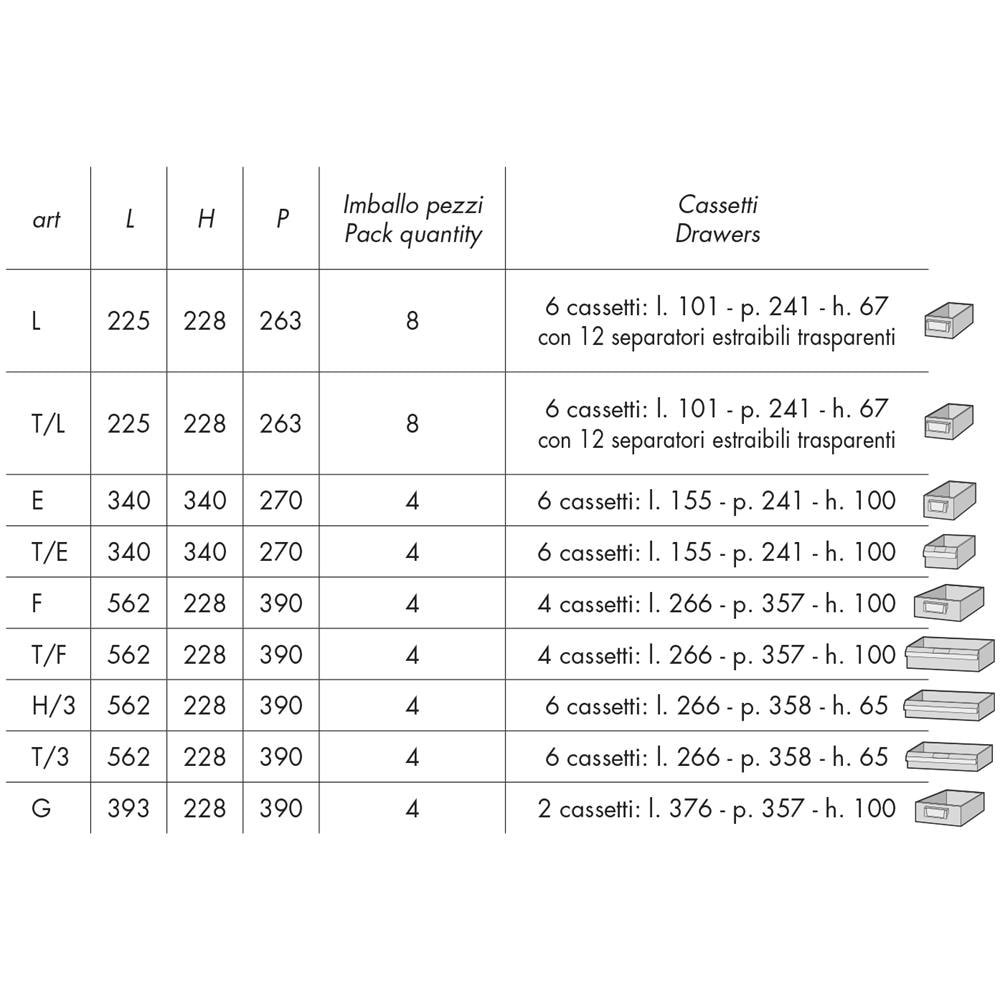 | art | L | H | P | Imballo pezzi Pack quantity | Cassetti Drawers |
|---|---|---|---|---|---|
| L | 225 | 228 | 263 | 8 | 6 cassetti: l. 101 - p. 241 - h. 67 con 12 separatori estraibili trasparenti |
| T/L | 225 | 228 | 263 | 8 | 6 cassetti: l. 101 - p. 241 - h. 67 con 12 separatori estraibili trasparenti |
| E | 340 | 340 | 270 | 4 | 6 cassetti: l. 155 - p. 241 - h. 100 |
| T/E | 340 | 340 | 270 | 4 | 6 cassetti: l. 155 - p. 241 - h. 100 |
| F | 562 | 228 | 390 | 4 | 4 cassetti: l. 266 - p. 357 - h. 100 |
| T/F | 562 | 228 | 390 | 4 | 4 cassetti: l. 266 - p. 357 - h. 100 |
| H/3 | 562 | 228 | 390 | 4 | 6 cassetti: l. 266 - p. 358 - h. 65 |
| T/3 | 562 | 228 | 390 | 4 | 6 cassetti: l. 266 - p. 358 - h. 65 |
| G | 393 | 228 | 390 | 4 | 2 cassetti: l. 376 - p. 357 - h. 100 |